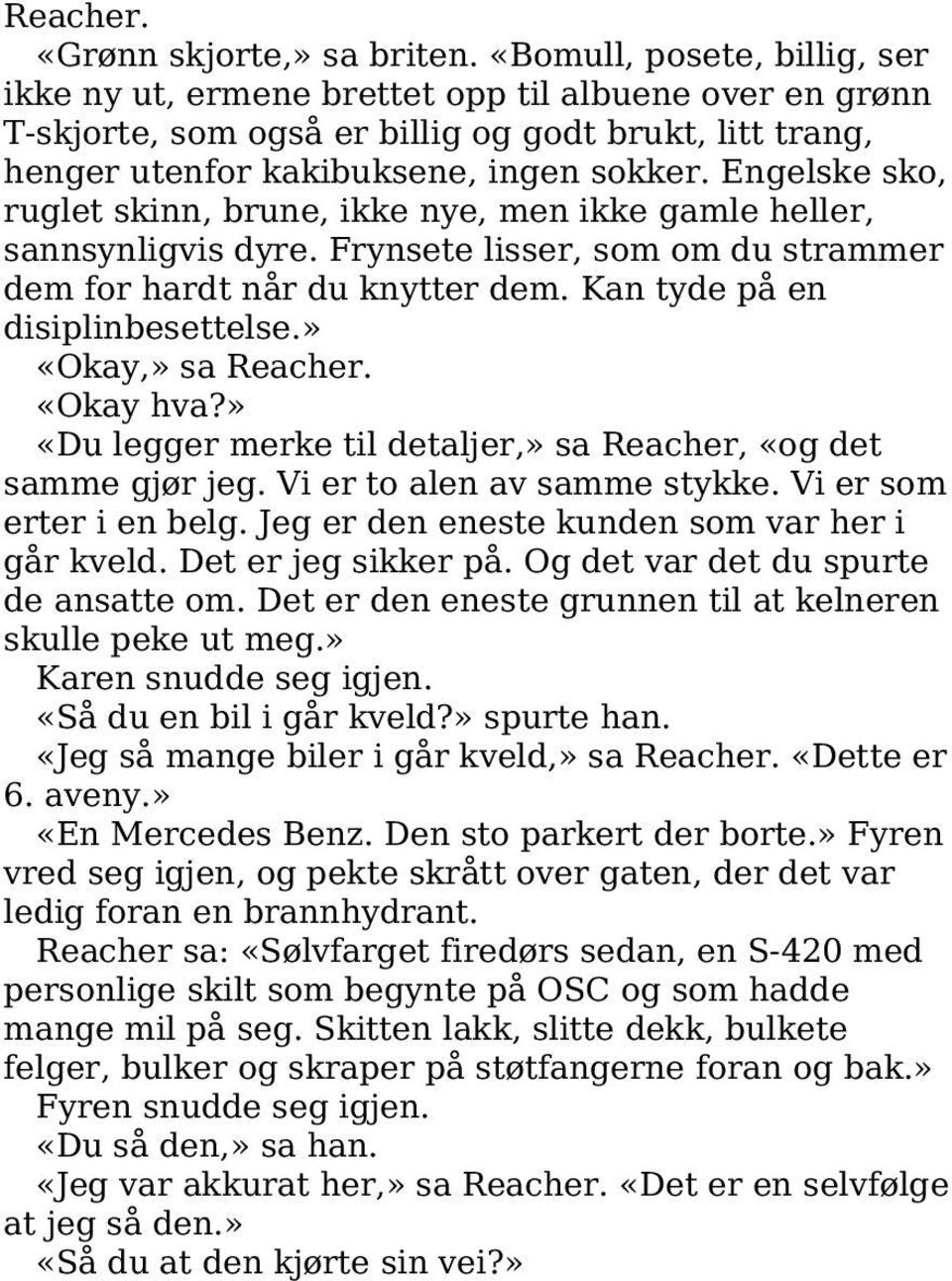 Reacher.

«Grønn skjorte,» sa briten. «Bomull, posete, billig, ser ikke ny ut, ermene brettet opp til albuene over en grønn T-skjorte, som også er billig og godt brukt, litt trang, henger utenfor kakibuksene, ingen sokker. Engelske sko, ruglet skinn, brune, ikke nye, men ikke gamle heller, sannsynligvis dyre. Frynsete lisser, som om du strammer dem for hardt når du knytter dem. Kan tyde på en disiplinbesettelse.»

«Okay,» sa Reacher.

«Okay hva?»

«Du legger merke til detaljer,» sa Reacher, «og det samme gjør jeg. Vi er to alen av samme stykke. Vi er som erter i en belg. Jeg er den eneste kunden som var her i går kveld. Det er jeg sikker på. Og det var det du spurte de ansatte om. Det er den eneste grunnen til at kelneren skulle peke ut meg.»

Karen snudde seg igjen.

«Så du en bil i går kveld?» spurte han.

«Jeg så mange biler i går kveld,» sa Reacher. «Dette er 6. aveny.»

«En Mercedes Benz. Den sto parkert der borte.» Fyren vred seg igjen, og pekte skrått over gaten, der det var ledig foran en brannhydrant.

Reacher sa: «Sølvfarget firedørs sedan, en S-420 med personlige skilt som begynte på OSC og som hadde mange mil på seg. Skitten lakk, slitte dekk, bulkete felger, bulker og skraper på støtfangerne foran og bak.»

Fyren snudde seg igjen.

«Du så den,» sa han.

«Jeg var akkurat her,» sa Reacher. «Det er en selvfølge at jeg så den.»

«Så du at den kjørte sin vei?»